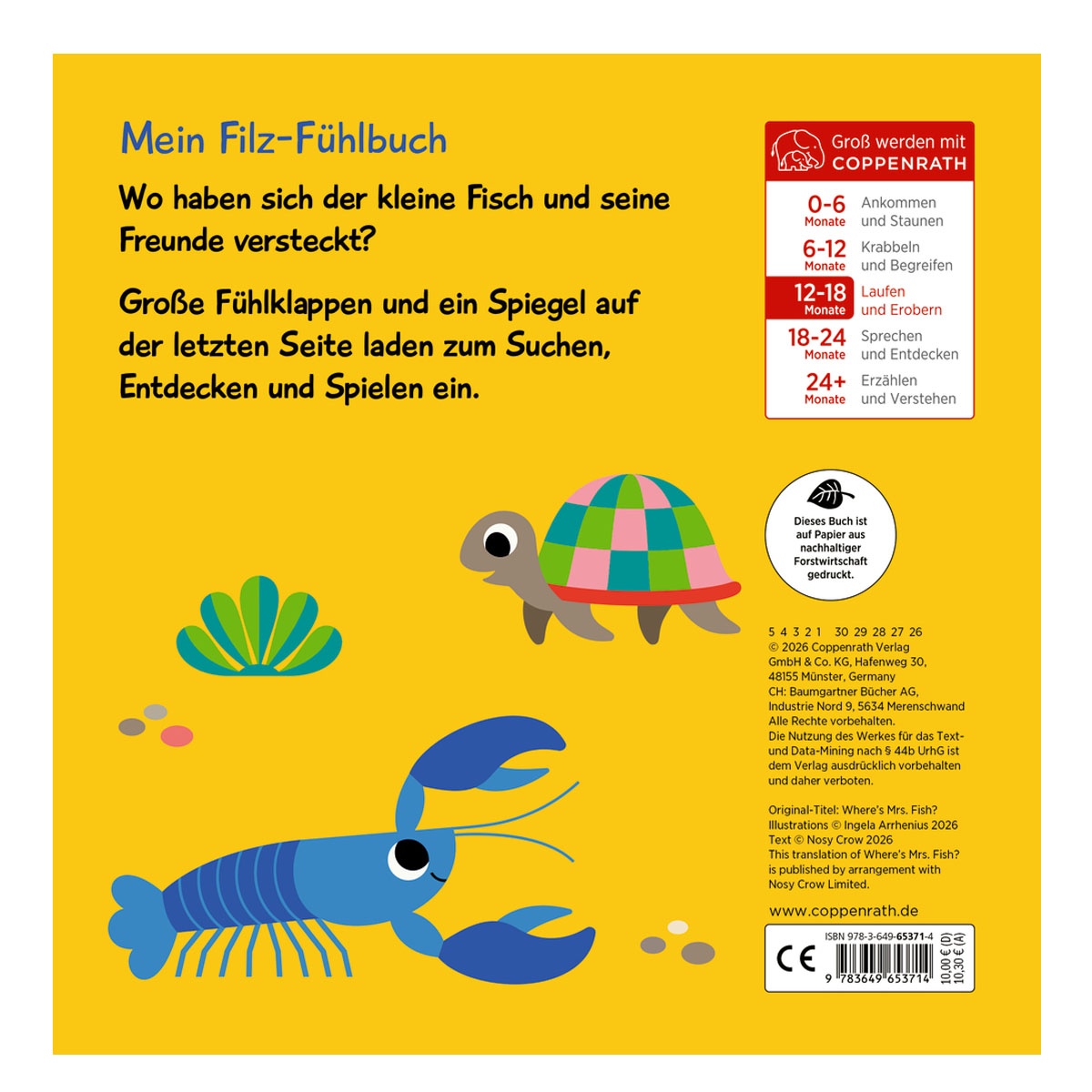 Mein Filz-Fühlbuch

Wo haben sich der kleine Fisch und seine Freunde versteckt?

Große Fühlklappen und ein Spiegel auf der letzten Seite laden zum Suchen, Entdecken und Spielen ein.

Groß werden mit
COPPENRATH

0-6
Monate
Ankommen
und Staunen

6-12
Monate
Krabbeln
und Begreifen

12-18
Monate
Laufen
und Erobern

18-24
Monate
Sprechen
und Entdecken

24+
Monate
Erzählen
und Verstehen

Dieses Buch ist auf Papier aus nachhaltiger Forstwirtschaft gedruckt.

5 4 3 2 1 30 29 28 27 26
© 2026 Coppenrath Verlag GmbH & Co. KG, Hafenweg 30, 48155 Münster, Germany
CH: Baumgartner Bücher AG, Industrie Nord 9, 5634 Merenschwand
Alle Rechte vorbehalten.
Die Nutzung des Werkes für das Text- und Data-Mining nach § 44b UrhG ist dem Verlag ausdrücklich vorbehalten und daher verboten.

Original-Titel: Where's Mrs. Fish?
Illustrations © Ingela Arrhenius 2026
Text © Nosy Crow 2026
This translation of Where's Mrs. Fish? is published by arrangement with Nosy Crow Limited.

www.coppenrath.de

CE
ISBN 978-3-649-65371-4
9 783649 653714
10,00 € (D)
10,30 € (A)